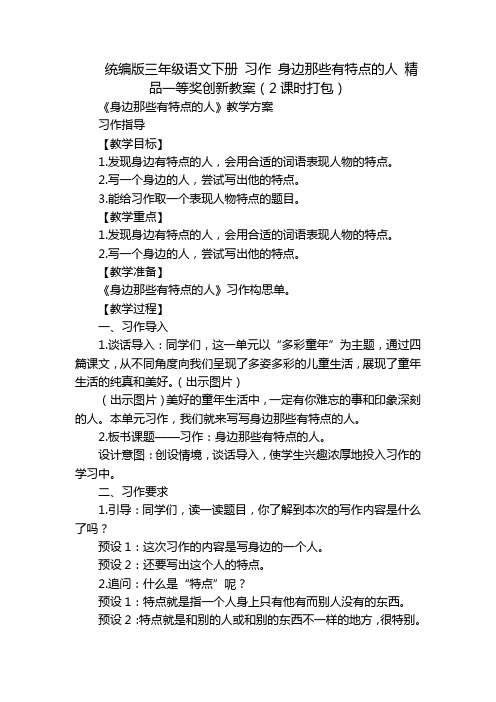 统编版三年级语文下册 习作 身边那些有特点的人 精品一等奖创新教案（2课时打包）

《身边那些有特点的人》教学方案

习作指导

【教学目标】

1.发现身边有特点的人，会用合适的词语表现人物的特点。

2.写一个身边的人，尝试写出他的特点。

3.能给习作取一个表现人物特点的题目。

【教学重点】

1.发现身边有特点的人，会用合适的词语表现人物的特点。

2.写一个身边的人，尝试写出他的特点。

【教学准备】

《身边那些有特点的人》习作构思单。

【教学过程】

一、习作导入

1.谈话导入：同学们，这一单元以“多彩童年”为主题，通过四篇课文，从不同角度向我们呈现了多姿多彩的儿童生活，展现了童年生活的纯真和美好。（出示图片）

（出示图片）美好的童年生活中，一定有你难忘的事和印象深刻的人。本单元习作，我们就来写写身边那些有特点的人。

2.板书课题——习作：身边那些有特点的人。

设计意图：创设情境，谈话导入，使学生兴趣浓厚地投入习作的学习中。

二、习作要求

1.引导：同学们，读一读题目，你了解到本次的写作内容是什么了吗？

预设1：这次习作的内容是写身边的一个人。

预设2：还要写出这个人的特点。

2.追问：什么是“特点”呢？

预设1：特点就是指一个人身上只有他有而别人没有的东西。

预设2：特点就是和别的人或和别的东西不一样的地方，很特别。